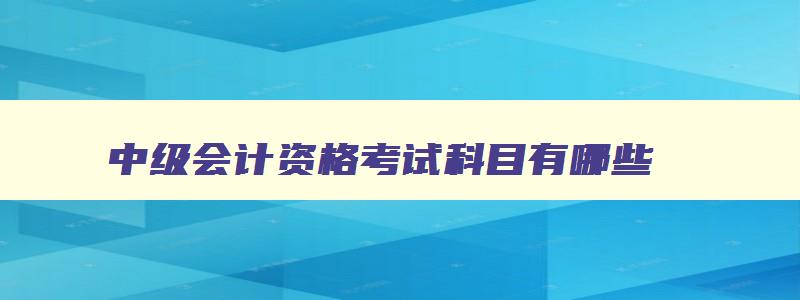 中级会计资格考试科目有哪些